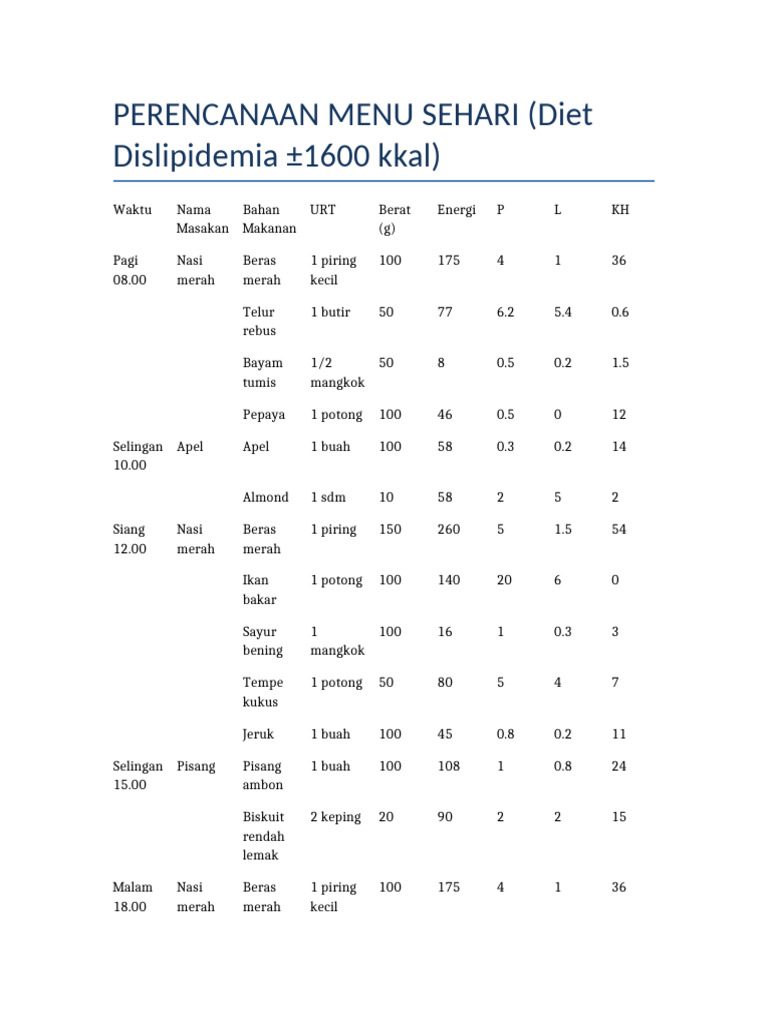 PERENCANAAN MENU SEHARI (Diet Dislipidemia ±1600 kkal)

| Waktu | Nama Masakan | Bahan Makanan | URT | Berat (g) | Energi | P | L | KH |
|---|---|---|---|---|---|---|---|---|
| Pagi 08.00 | Nasi merah | Beras merah | 1 piring kecil | 100 | 175 | 4 | 1 | 36 |
| | | Telur rebus | 1 butir | 50 | 77 | 6.2 | 5.4 | 0.6 |
| | | Bayam tumis | 1/2 mangkok | 50 | 8 | 0.5 | 0.2 | 1.5 |
| | | Pepaya | 1 potong | 100 | 46 | 0.5 | 0 | 12 |
| Selingan 10.00 | Apel | Apel | 1 buah | 100 | 58 | 0.3 | 0.2 | 14 |
| | | Almond | 1 sdm | 10 | 58 | 2 | 5 | 2 |
| Siang 12.00 | Nasi merah | Beras merah | 1 piring | 150 | 260 | 5 | 1.5 | 54 |
| | | Ikan bakar | 1 potong | 100 | 140 | 20 | 6 | 0 |
| | | Sayur bening | 1 mangkok | 100 | 16 | 1 | 0.3 | 3 |
| | | Tempe kukus | 1 potong | 50 | 80 | 5 | 4 | 7 |
| | | Jeruk | 1 buah | 100 | 45 | 0.8 | 0.2 | 11 |
| Selingan 15.00 | Pisang | Pisang ambon | 1 buah | 100 | 108 | 1 | 0.8 | 24 |
| | | Biskuit rendah lemak | 2 keping | 20 | 90 | 2 | 2 | 15 |
| Malam 18.00 | Nasi merah | Beras merah | 1 piring kecil | 100 | 175 | 4 | 1 | 36 |